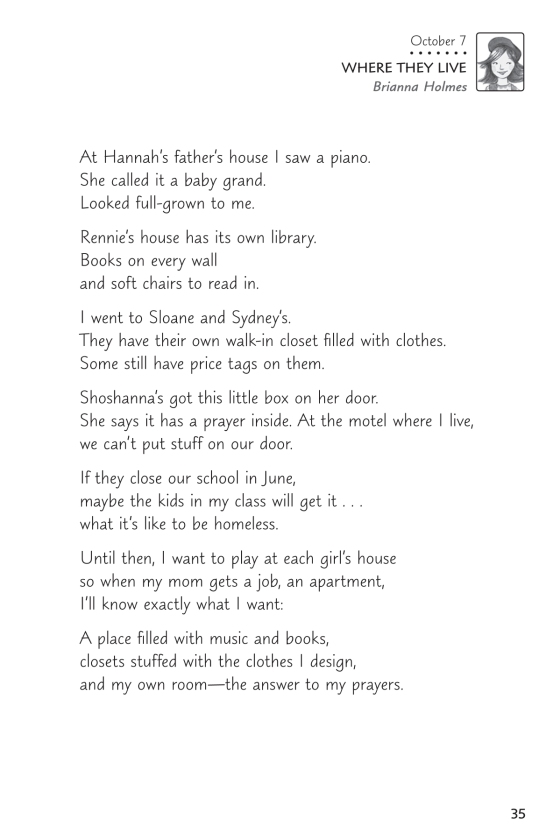 October 7
WHERE THEY LIVE
Brianna Holmes

At Hannah's father's house I saw a piano.
She called it a baby grand.
Looked full-grown to me.

Rennie's house has its own library.
Books on every wall
and soft chairs to read in.

I went to Sloane and Sydney's.
They have their own walk-in closet filled with clothes.
Some still have price tags on them.

Shoshanna's got this little box on her door.
She says it has a prayer inside. At the motel where I live,
we can't put stuff on our door.

If they close our school in June,
maybe the kids in my class will get it . . .
what it's like to be homeless.

Until then, I want to play at each girl's house
so when my mom gets a job, an apartment,
I'll know exactly what I want:

A place filled with music and books,
closets stuffed with the clothes I design,
and my own room—the answer to my prayers.

35